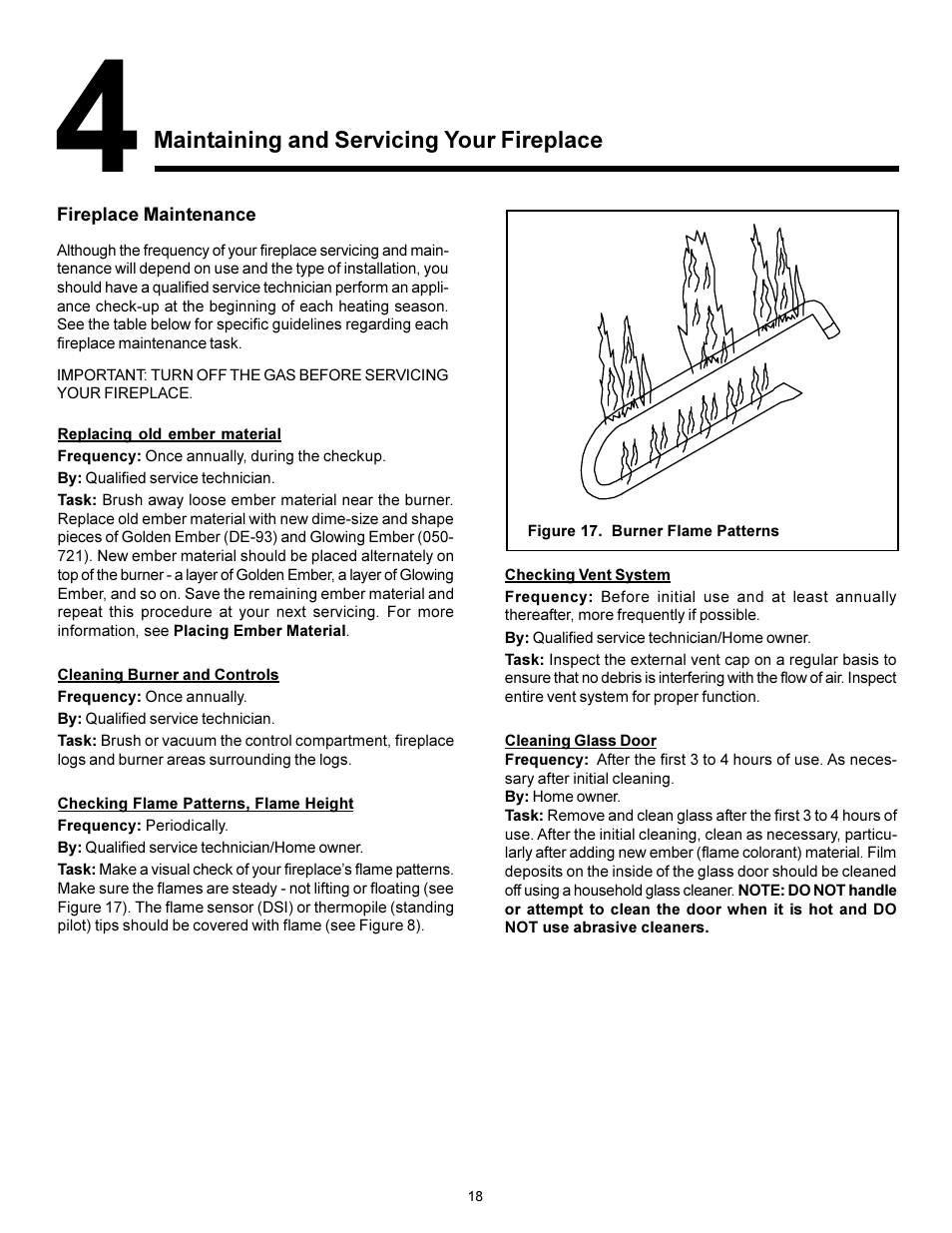 4 Maintaining and Servicing Your Fireplace

Fireplace Maintenance

Although the frequency of your fireplace servicing and maintenance will depend on use and the type of installation, you should have a qualified service technician perform an appliance check-up at the beginning of each heating season. See the table below for specific guidelines regarding each fireplace maintenance task.

IMPORTANT: TURN OFF THE GAS BEFORE SERVICING YOUR FIREPLACE.

Replacing old ember material
Frequency: Once annually, during the checkup.
By: Qualified service technician.
Task: Brush away loose ember material near the burner. Replace old ember material with new dime-size and shape pieces of Golden Ember (DE-93) and Glowing Ember (050-721). New ember material should be placed alternately on top of the burner - a layer of Golden Ember, a layer of Glowing Ember, and so on. Save the remaining ember material and repeat this procedure at your next servicing. For more information, see Placing Ember Material.

Cleaning Burner and Controls
Frequency: Once annually.
By: Qualified service technician.
Task: Brush or vacuum the control compartment, fireplace logs and burner areas surrounding the logs.

Checking Flame Patterns, Flame Height
Frequency: Periodically.
By: Qualified service technician/Home owner.
Task: Make a visual check of your fireplace's flame patterns. Make sure the flames are steady - not lifting or floating (see Figure 17). The flame sensor (DSI) or thermopile (standing pilot) tips should be covered with flame (see Figure 8).

Figure 17. Burner Flame Patterns

Checking Vent System
Frequency: Before initial use and at least annually thereafter, more frequently if possible.
By: Qualified service technician/Home owner.
Task: Inspect the external vent cap on a regular basis to ensure that no debris is interfering with the flow of air. Inspect entire vent system for proper function.

Cleaning Glass Door
Frequency: After the first 3 to 4 hours of use. As necessary after initial cleaning.
By: Home owner.
Task: Remove and clean glass after the first 3 to 4 hours of use. After the initial cleaning, clean as necessary, particularly after adding new ember (flame colorant) material. Film deposits on the inside of the glass door should be cleaned off using a household glass cleaner. NOTE: DO NOT handle or attempt to clean the door when it is hot and DO NOT use abrasive cleaners.

18